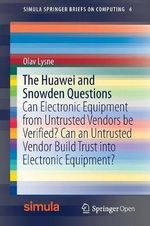 SIMULA SPRINGER BRIEFS ON COMPUTING 4

Olav Lysne

The Huawei and Snowden Questions

Can Electronic Equipment from Untrusted Vendors be Verified? Can an Untrusted Vendor Build Trust into Electronic Equipment?

simula

Springer Open